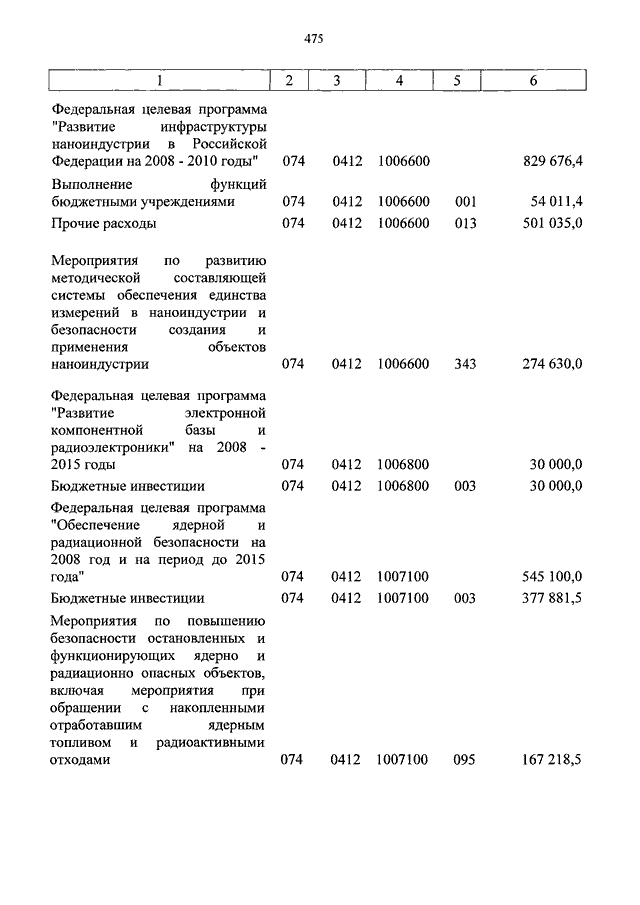 475

| 1 | 2 | 3 | 4 | 5 | 6 |
|---|---|---|---|---|---|
| Федеральная целевая программа "Развитие инфраструктуры наноиндустрии в Российской Федерации на 2008 - 2010 годы" | 074 | 0412 | 1006600 | | 829 676,4 |
| Выполнение функций бюджетными учреждениями | 074 | 0412 | 1006600 | 001 | 54 011,4 |
| Прочие расходы | 074 | 0412 | 1006600 | 013 | 501 035,0 |
| Мероприятия по развитию методической составляющей системы обеспечения единства измерений в наноиндустрии и безопасности создания и применения объектов наноиндустрии | 074 | 0412 | 1006600 | 343 | 274 630,0 |
| Федеральная целевая программа "Развитие электронной компонентной базы и радиоэлектроники" на 2008 - 2015 годы | 074 | 0412 | 1006800 | | 30 000,0 |
| Бюджетные инвестиции | 074 | 0412 | 1006800 | 003 | 30 000,0 |
| Федеральная целевая программа "Обеспечение ядерной и радиационной безопасности на 2008 год и на период до 2015 года" | 074 | 0412 | 1007100 | | 545 100,0 |
| Бюджетные инвестиции | 074 | 0412 | 1007100 | 003 | 377 881,5 |
| Мероприятия по повышению безопасности остановленных и функционирующих ядерно и радиационно опасных объектов, включая мероприятия при обращении с накопленными отработавшим ядерным топливом и радиоактивными отходами | 074 | 0412 | 1007100 | 095 | 167 218,5 |